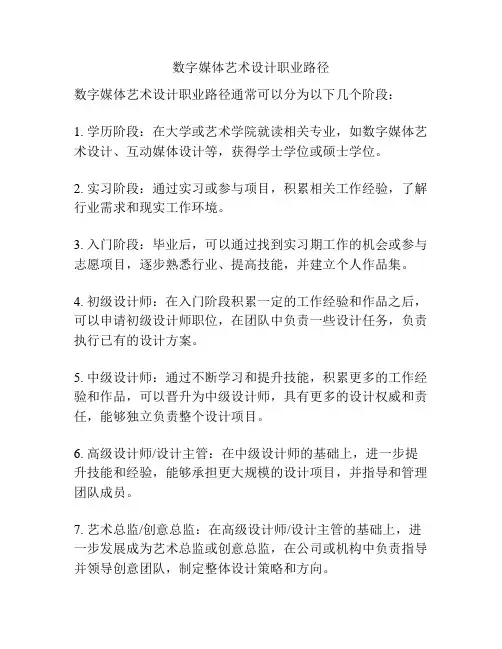 数字媒体艺术设计职业路径

数字媒体艺术设计职业路径通常可以分为以下几个阶段：

1. 学历阶段：在大学或艺术学院就读相关专业，如数字媒体艺术设计、互动媒体设计等，获得学士学位或硕士学位。

2. 实习阶段：通过实习或参与项目，积累相关工作经验，了解行业需求和现实工作环境。

3. 入门阶段：毕业后，可以通过找到实习期工作的机会或参与志愿项目，逐步熟悉行业、提高技能，并建立个人作品集。

4. 初级设计师：在入门阶段积累一定的工作经验和作品之后，可以申请初级设计师职位，在团队中负责一些设计任务，负责执行已有的设计方案。

5. 中级设计师：通过不断学习和提升技能，积累更多的工作经验和作品，可以晋升为中级设计师，具有更多的设计权威和责任，能够独立负责整个设计项目。

6. 高级设计师/设计主管：在中级设计师的基础上，进一步提升技能和经验，能够承担更大规模的设计项目，并指导和管理团队成员。

7. 艺术总监/创意总监：在高级设计师/设计主管的基础上，进一步发展成为艺术总监或创意总监，在公司或机构中负责指导并领导创意团队，制定整体设计策略和方向。